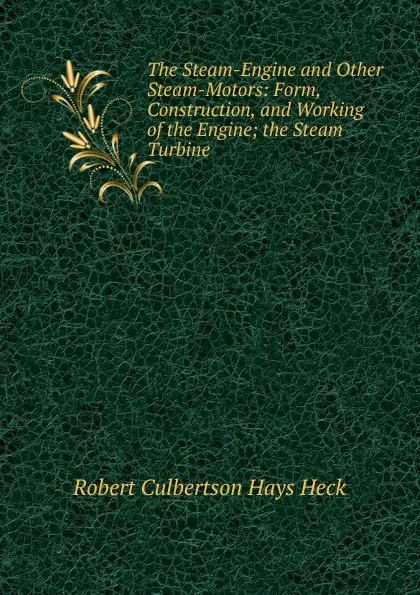 The Steam-Engine and Other Steam-Motors: Form, Construction, and Working of the Engine; the Steam Turbine

Robert Culbertson Hays Heck